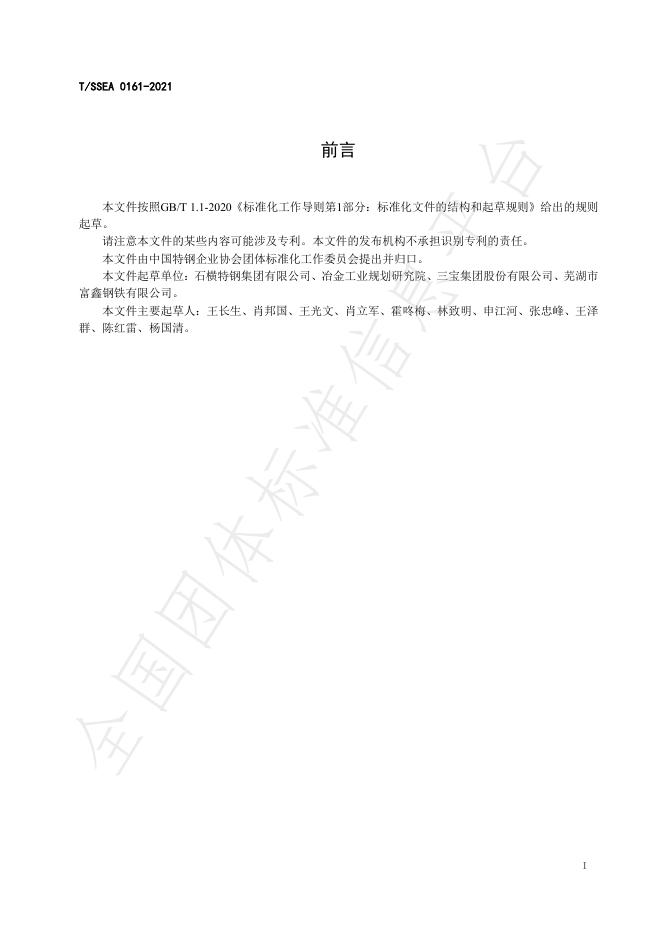 T/SSEA 0161-2021

前言

本文件按照GB/T 1.1-2020《标准化工作导则第1部分：标准化文件的结构和起草规则》给出的规则起草。

请注意本文件的某些内容可能涉及专利。本文件的发布机构不承担识别专利的责任。

本文件由中国特钢企业协会团体标准化工作委员会提出并归口。

本文件起草单位：石横特钢集团有限公司、冶金工业规划研究院、三宝集团股份有限公司、芜湖市富鑫钢铁有限公司。

本文件主要起草人：王长生、肖邦国、王光文、肖立军、霍咚梅、林致明、申江河、张忠峰、王泽群、陈红雷、杨国清。

全国团体标准信息平台

I